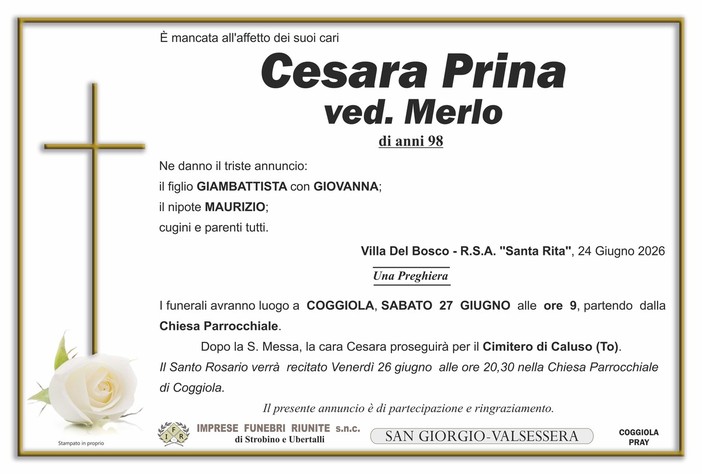 È mancata all'affetto dei suoi cari

Cesara Prina
ved. Merlo

di anni 98

Ne danno il triste annuncio:
il figlio GIAMBATTISTA con GIOVANNA;
il nipote MAURIZIO;
cugini e parenti tutti.

Villa Del Bosco - R.S.A. "Santa Rita", 24 Giugno 2026

Una Preghiera

I funerali avranno luogo a COGGIOLA, SABATO 27 GIUGNO alle ore 9, partendo dalla Chiesa Parrocchiale.

Dopo la S. Messa, la cara Cesara proseguirà per il Cimitero di Caluso (To).

Il Santo Rosario verrà recitato Venerdì 26 giugno alle ore 20,30 nella Chiesa Parrocchiale di Coggiola.

Il presente annuncio è di partecipazione e ringraziamento.

Stampato in proprio

IFR IMPRESE FUNEBRI RIUNITE s.n.c. di Strobino e Ubertalli

SAN GIORGIO-VALSESSERA

COGGIOLA
PRAY